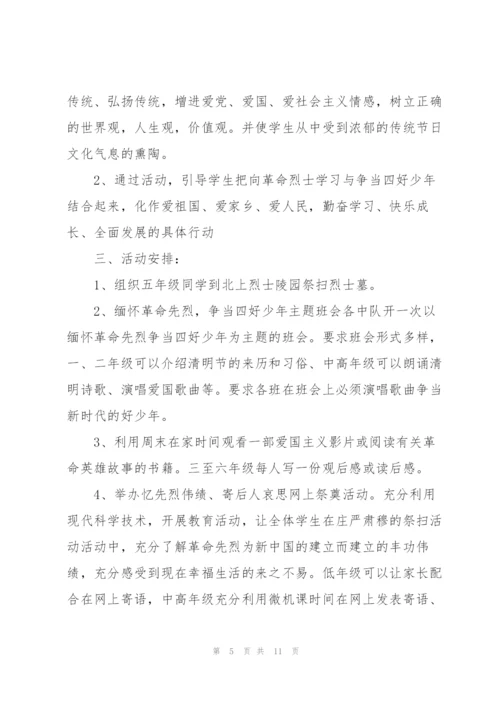 传统、弘扬传统，增进爱党、爱国、爱社会主义情感，树立正确的世界观，人生观，价值观。并使学生从中受到浓郁的传统节日文化气息的熏陶。

2、通过活动，引导学生把向革命烈士学习与争当四好少年结合起来，化作爱祖国、爱家乡、爱人民，勤奋学习、快乐成长、全面发展的具体行动

三、活动安排：

1、组织五年级同学到北上烈士陵园祭扫烈士墓。

2、缅怀革命先烈，争当四好少年主题班会各中队开一次以缅怀革命先烈争当四好少年为主题的班会。要求班会形式多样，一、二年级可以介绍清明节的来历和习俗、中高年级可以朗诵清明诗歌、演唱爱国歌曲等。要求各班在班会上必须演唱歌曲争当新时代的好少年。

3、利用周末在家时间观看一部爱国主义影片或阅读有关革命英雄故事的书籍。三至六年级每人写一份观后感或读后感。

4、举办忆先烈伟绩、寄后人哀思网上祭奠活动。充分利用现代科学技术，开展教育活动，让全体学生在庄严肃穆的祭扫活动活动中，充分了解革命先烈为新中国的建立而建立的丰功伟绩，充分感受到现在幸福生活的来之不易。低年级可以让家长配合在网上寄语，中高年级充分利用微机课时间在网上发表寄语、

第 5 页 共 11 页